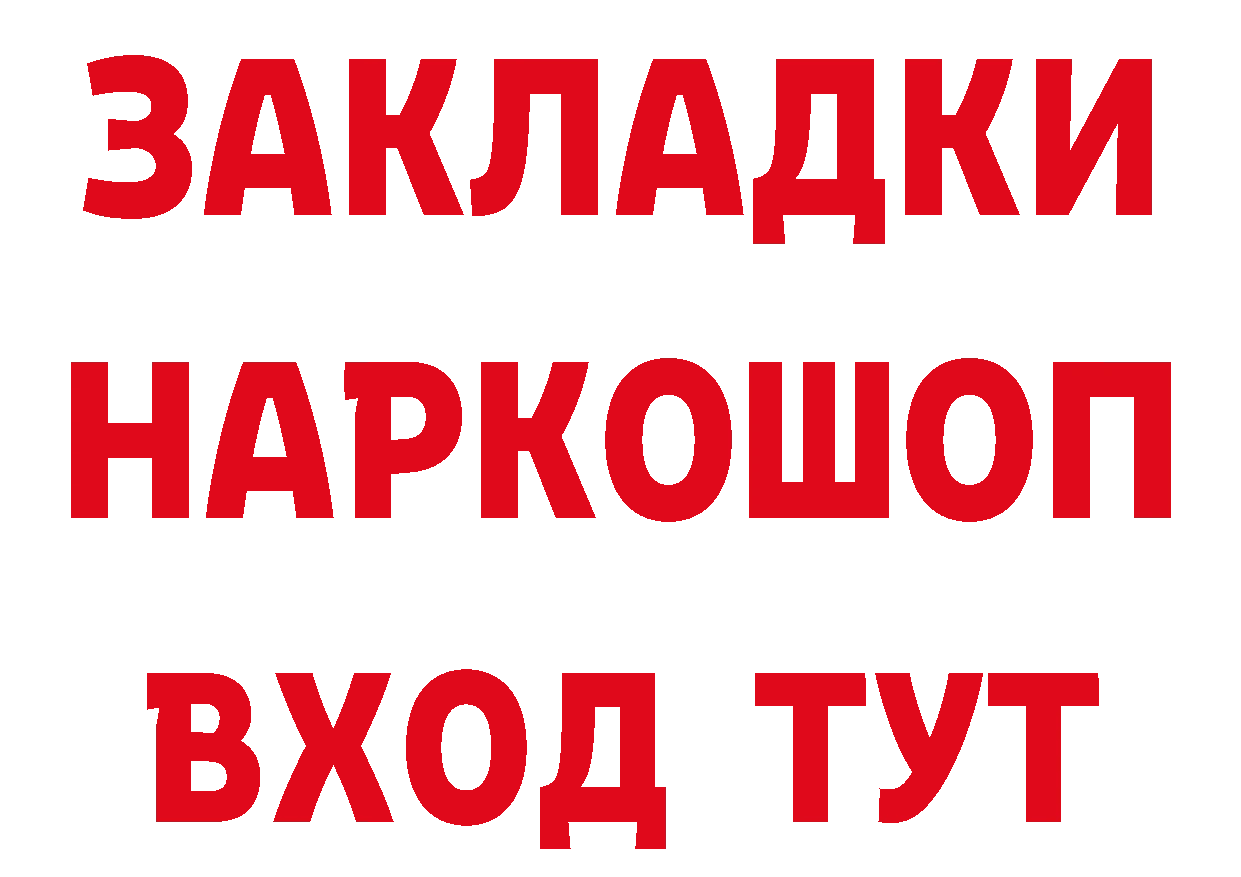 ЗАКЛАДКИ
НАРКОШОП
ВХОД ТУТ